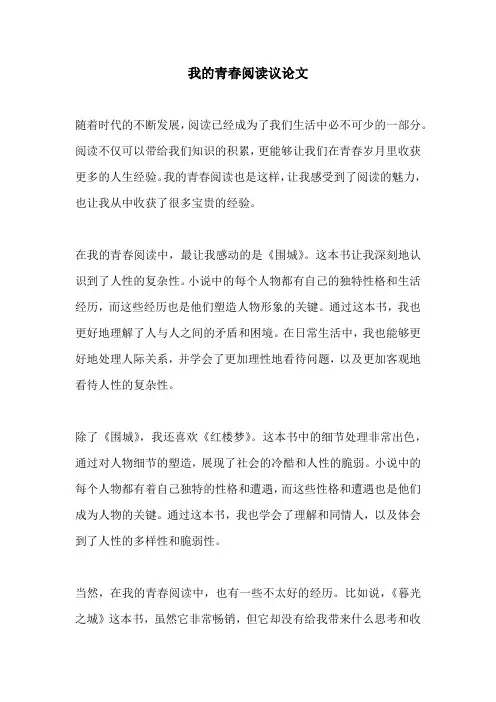 我的青春阅读议论文

随着时代的不断发展，阅读已经成为了我们生活中必不可少的一部分。阅读不仅可以带给我们知识的积累，更能够让我们在青春岁月里收获更多的人生经验。我的青春阅读也是这样，让我感受到了阅读的魅力，也让我从中收获了很多宝贵的经验。

在我的青春阅读中，最让我感动的是《围城》。这本书让我深刻地认识到了人性的复杂性。小说中的每个人物都有自己的独特性格和生活经历，而这些经历也是他们塑造人物形象的关键。通过这本书，我也更好地理解了人与人之间的矛盾和困境。在日常生活中，我也能够更好地处理人际关系，并学会了更加理性地看待问题，以及更加客观地看待人性的复杂性。

除了《围城》，我还喜欢《红楼梦》。这本书中的细节处理非常出色，通过对人物细节的塑造，展现了社会的冷酷和人性的脆弱。小说中的每个人物都有着自己独特的性格和遭遇，而这些性格和遭遇也是他们成为人物的关键。通过这本书，我也学会了理解和同情人，以及体会到了人性的多样性和脆弱性。

当然，在我的青春阅读中，也有一些不太好的经历。比如说，《暮光之城》这本书，虽然它非常畅销，但它却没有给我带来什么思考和收